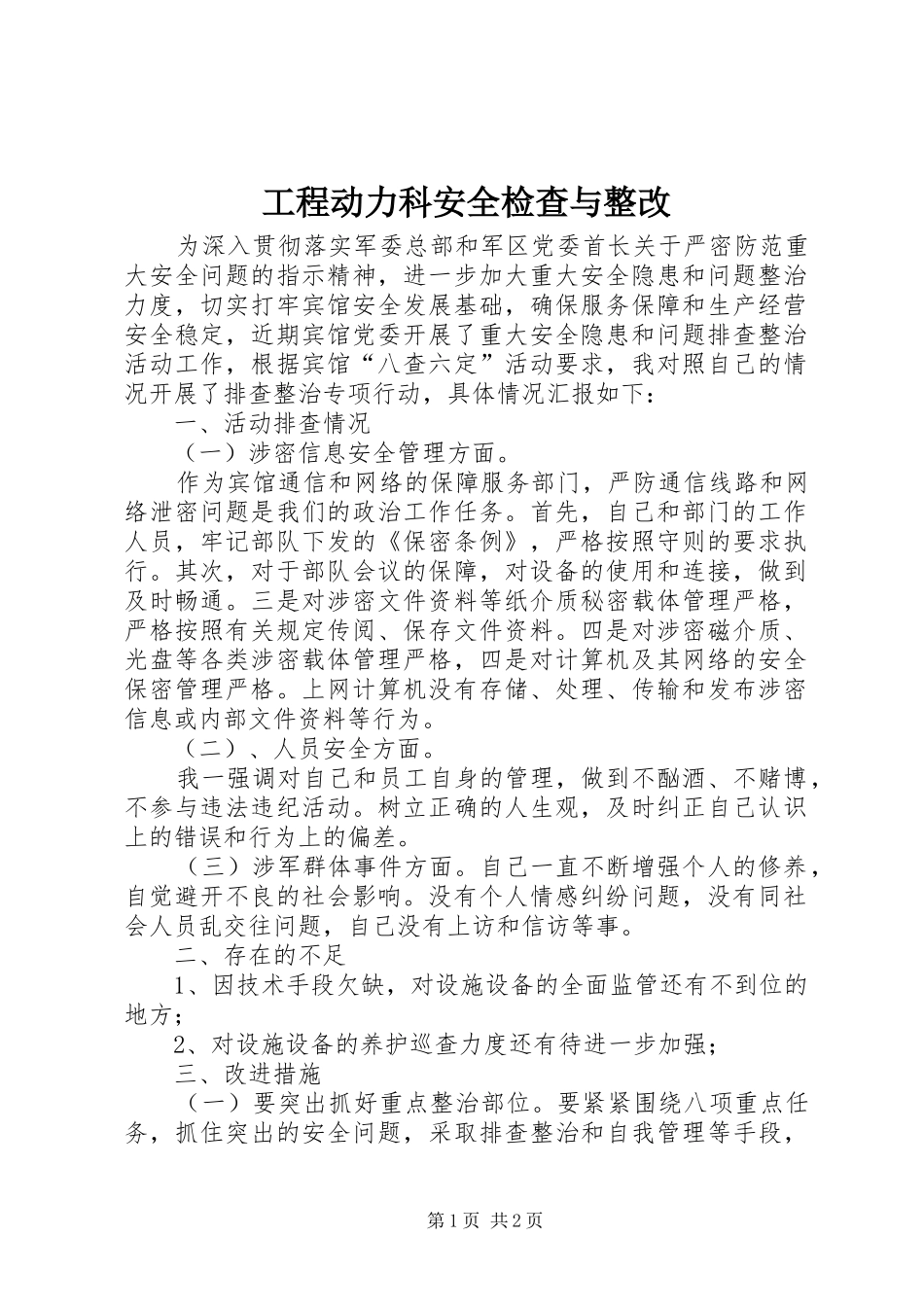 工程动力科安全检查与整改

为深入贯彻落实军委总部和军区党委首长关于严密防范重大安全问题的指示精神，进一步加大重大安全隐患和问题整治力度，切实打牢宾馆安全发展基础，确保服务保障和生产经营安全稳定，近期宾馆党委开展了重大安全隐患和问题排查整治活动工作，根据宾馆“八查六定”活动要求，我对照自己的情况开展了排查整治专项行动，具体情况汇报如下：

一、活动排查情况

（一）涉密信息安全管理方面。

作为宾馆通信和网络的保障服务部门，严防通信线路和网络泄密问题是我们的政治工作任务。首先，自己和部门的工作人员，牢记部队下发的《保密条例》，严格按照守则的要求执行。其次，对于部队会议的保障，对设备的使用和连接，做到及时畅通。三是对涉密文件资料等纸介质秘密载体管理严格，严格按照有关规定传阅、保存文件资料。四是对涉密磁介质、光盘等各类涉密载体管理严格，四是对计算机及其网络的安全保密管理严格。上网计算机没有存储、处理、传输和发布涉密信息或内部文件资料等行为。

（二）、人员安全方面。

我一强调对自己和员工自身的管理，做到不酗酒、不赌博，不参与违法违纪活动。树立正确的人生观，及时纠正自己认识上的错误和行为上的偏差。

（三）涉军群体事件方面。自己一直不断增强个人的修养，自觉避开不良的社会影响。没有个人情感纠纷问题，没有同社会人员乱交往问题，自己没有上访和信访等事。

二、存在的不足

1、因技术手段欠缺，对设施设备的全面监管还有不到位的地方；

2、对设施设备的养护巡查力度还有待进一步加强；

三、改进措施

（一）要突出抓好重点整治部位。要紧紧围绕八项重点任务，抓住突出的安全问题，采取排查整治和自我管理等手段，

第1页 共2页